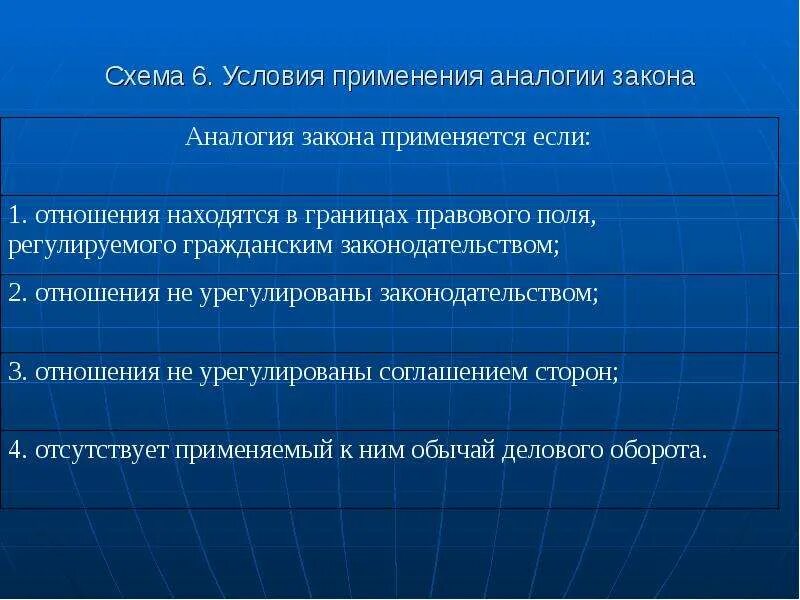 Схема 6. Условия применения аналогии закона

| Аналогия закона применяется если: |
|---|
| 1. отношения находятся в границах правового поля, регулируемого гражданским законодательством; |
| 2. отношения не урегулированы законодательством; |
| 3. отношения не урегулированы соглашением сторон; |
| 4. отсутствует применяемый к ним обычай делового оборота. |